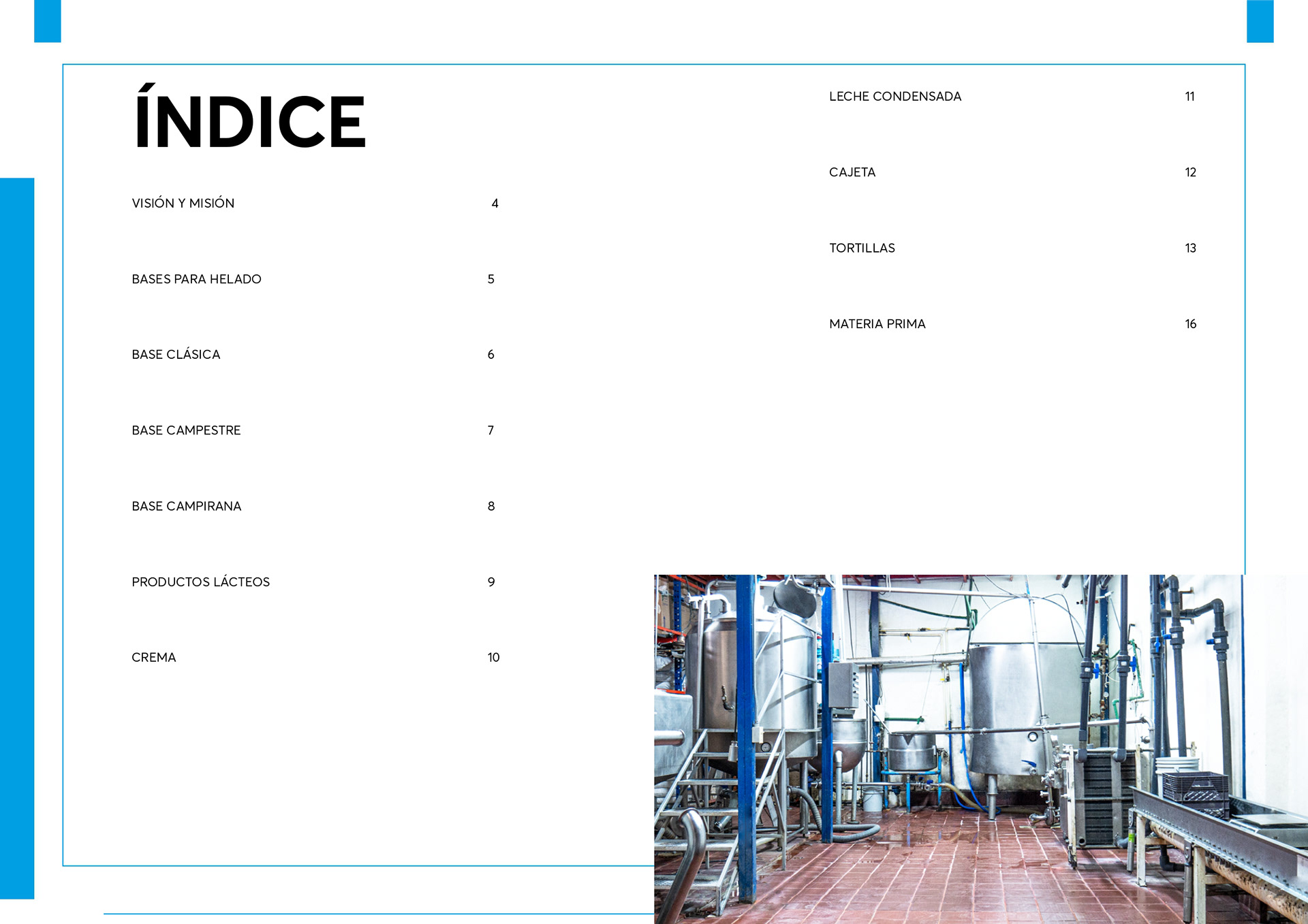 ÍNDICE

VISIÓN Y MISIÓN 4

BASES PARA HELADO 5

BASE CLÁSICA 6

BASE CAMPESTRE 7

BASE CAMPIRANA 8

PRODUCTOS LÁCTEOS 9

CREMA 10

LECHE CONDENSADA 11

CAJETA 12

TORTILLAS 13

MATERIA PRIMA 16